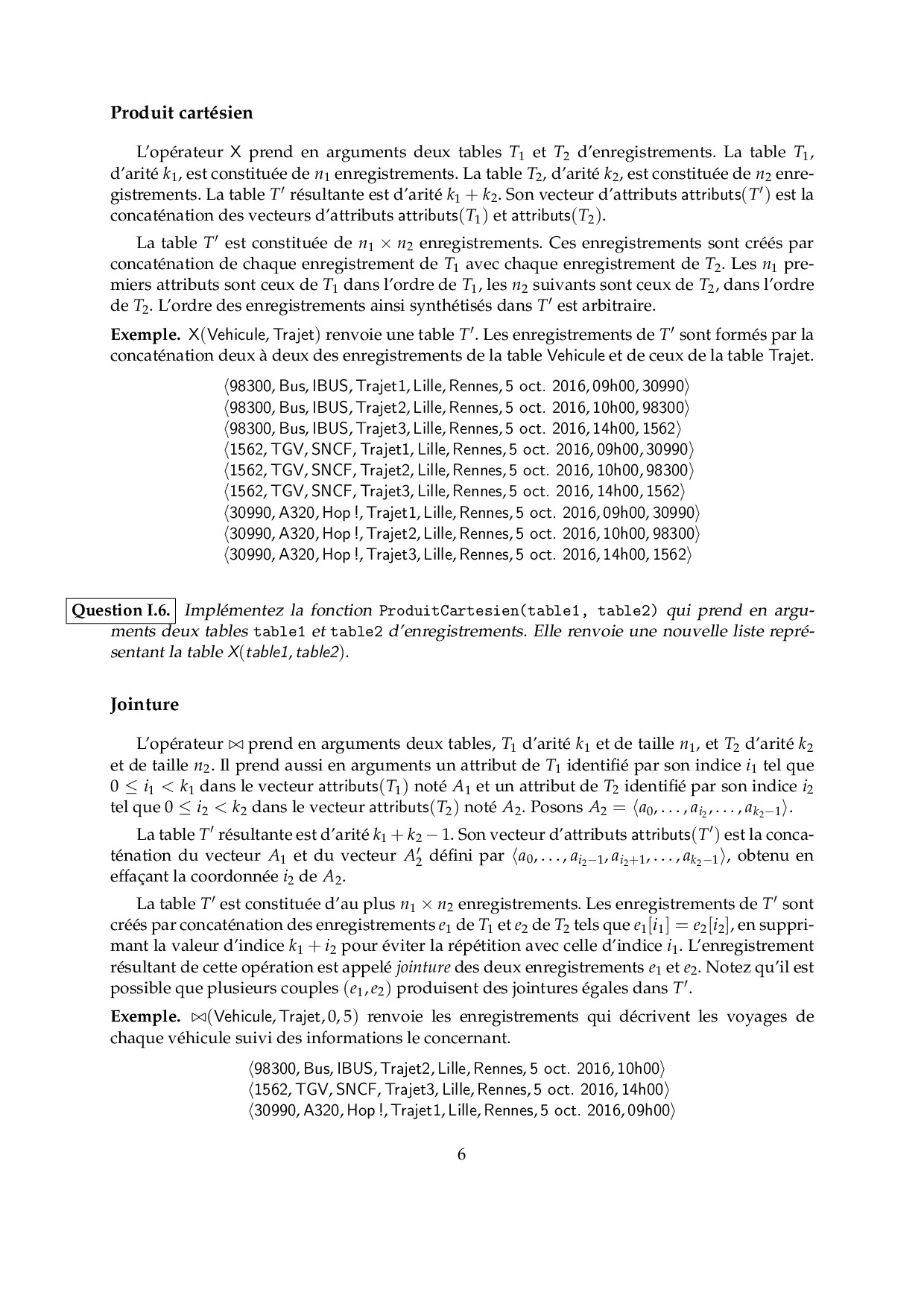 Produit cartésien

L'opérateur X prend en arguments deux tables $T_1$ et $T_2$ d'enregistrements. La table $T_1$, d'arité $k_1$, est constituée de $n_1$ enregistrements. La table $T_2$, d'arité $k_2$, est constituée de $n_2$ enregistrements. La table $T'$ résultante est d'arité $k_1 + k_2$. Son vecteur d'attributs attributs($T'$) est la concaténation des vecteurs d'attributs attributs($T_1$) et attributs($T_2$).

La table $T'$ est constituée de $n_1 \times n_2$ enregistrements. Ces enregistrements sont créés par concaténation de chaque enregistrement de $T_1$ avec chaque enregistrement de $T_2$. Les $n_1$ premiers attributs sont ceux de $T_1$ dans l'ordre de $T_1$, les $n_2$ suivants sont ceux de $T_2$, dans l'ordre de $T_2$. L'ordre des enregistrements ainsi synthétisés dans $T'$ est arbitraire.

Exemple. X(Vehicule, Trajet) renvoie une table $T'$. Les enregistrements de $T'$ sont formés par la concaténation deux à deux des enregistrements de la table Vehicule et de ceux de la table Trajet.

⟨98300, Bus, IBUS, Trajet1, Lille, Rennes, 5 oct. 2016, 09h00, 30990⟩
⟨98300, Bus, IBUS, Trajet2, Lille, Rennes, 5 oct. 2016, 10h00, 98300⟩
⟨98300, Bus, IBUS, Trajet3, Lille, Rennes, 5 oct. 2016, 14h00, 1562⟩
⟨1562, TGV, SNCF, Trajet1, Lille, Rennes, 5 oct. 2016, 09h00, 30990⟩
⟨1562, TGV, SNCF, Trajet2, Lille, Rennes, 5 oct. 2016, 10h00, 98300⟩
⟨1562, TGV, SNCF, Trajet3, Lille, Rennes, 5 oct. 2016, 14h00, 1562⟩
⟨30990, A320, Hop !, Trajet1, Lille, Rennes, 5 oct. 2016, 09h00, 30990⟩
⟨30990, A320, Hop !, Trajet2, Lille, Rennes, 5 oct. 2016, 10h00, 98300⟩
⟨30990, A320, Hop !, Trajet3, Lille, Rennes, 5 oct. 2016, 14h00, 1562⟩

Question I.6. Implémentez la fonction ProduitCartesien(table1, table2) qui prend en arguments deux tables table1 et table2 d'enregistrements. Elle renvoie une nouvelle liste représentant la table X(table1, table2).

Jointure

L'opérateur ⋈ prend en arguments deux tables, $T_1$ d'arité $k_1$ et de taille $n_1$, et $T_2$ d'arité $k_2$ et de taille $n_2$. Il prend aussi en arguments un attribut de $T_1$ identifié par son indice $i_1$ tel que $0 \leq i_1 < k_1$ dans le vecteur attributs($T_1$) noté $A_1$ et un attribut de $T_2$ identifié par son indice $i_2$ tel que $0 \leq i_2 < k_2$ dans le vecteur attributs($T_2$) noté $A_2$. Posons $A_2 = \langle a_0, \ldots, a_{i_2}, \ldots, a_{k_2-1} \rangle$.

La table $T'$ résultante est d'arité $k_1 + k_2 - 1$. Son vecteur d'attributs attributs($T'$) est la concaténation du vecteur $A_1$ et du vecteur $A_2'$ défini par $\langle a_0, \ldots, a_{i_2-1}, a_{i_2+1}, \ldots, a_{k_2-1} \rangle$, obtenu en effaçant la coordonnée $i_2$ de $A_2$.

La table $T'$ est constituée d'au plus $n_1 \times n_2$ enregistrements. Les enregistrements de $T'$ sont créés par concaténation des enregistrements $e_1$ de $T_1$ et $e_2$ de $T_2$ tels que $e_1[i_1] = e_2[i_2]$, en supprimant la valeur d'indice $k_1 + i_2$ pour éviter la répétition avec celle d'indice $i_1$. L'enregistrement résultant de cette opération est appelé jointure des deux enregistrements $e_1$ et $e_2$. Notez qu'il est possible que plusieurs couples $(e_1, e_2)$ produisent des jointures égales dans $T'$.

Exemple. ⋈(Vehicule, Trajet, 0, 5) renvoie les enregistrements qui décrivent les voyages de chaque véhicule suivi des informations le concernant.

⟨98300, Bus, IBUS, Trajet2, Lille, Rennes, 5 oct. 2016, 10h00⟩
⟨1562, TGV, SNCF, Trajet3, Lille, Rennes, 5 oct. 2016, 14h00⟩
⟨30990, A320, Hop !, Trajet1, Lille, Rennes, 5 oct. 2016, 09h00⟩

6